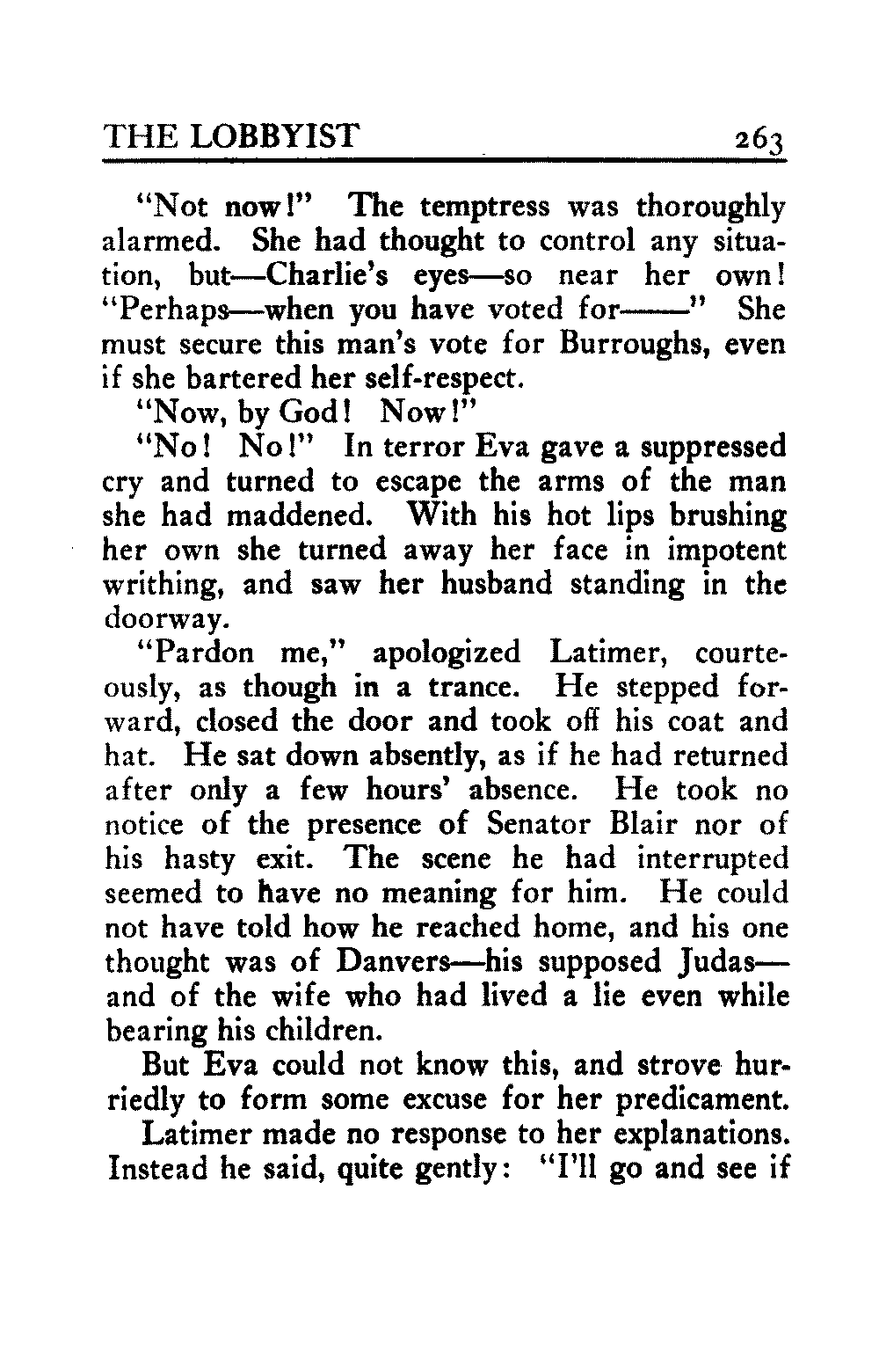 THE LOBBYIST 263

"Not now!" The temptress was thoroughly alarmed. She had thought to control any situation, but—Charlie's eyes—so near her own! "Perhaps—when you have voted for——" She must secure this man's vote for Burroughs, even if she bartered her self-respect.

"Now, by God! Now!"

"No! No!" In terror Eva gave a suppressed cry and turned to escape the arms of the man she had maddened. With his hot lips brushing her own she turned away her face in impotent writhing, and saw her husband standing in the doorway.

"Pardon me," apologized Latimer, courteously, as though in a trance. He stepped forward, closed the door and took off his coat and hat. He sat down absently, as if he had returned after only a few hours' absence. He took no notice of the presence of Senator Blair nor of his hasty exit. The scene he had interrupted seemed to have no meaning for him. He could not have told how he reached home, and his one thought was of Danvers—his supposed Judas—and of the wife who had lived a lie even while bearing his children.

But Eva could not know this, and strove hurriedly to form some excuse for her predicament.

Latimer made no response to her explanations. Instead he said, quite gently: "I'll go and see if